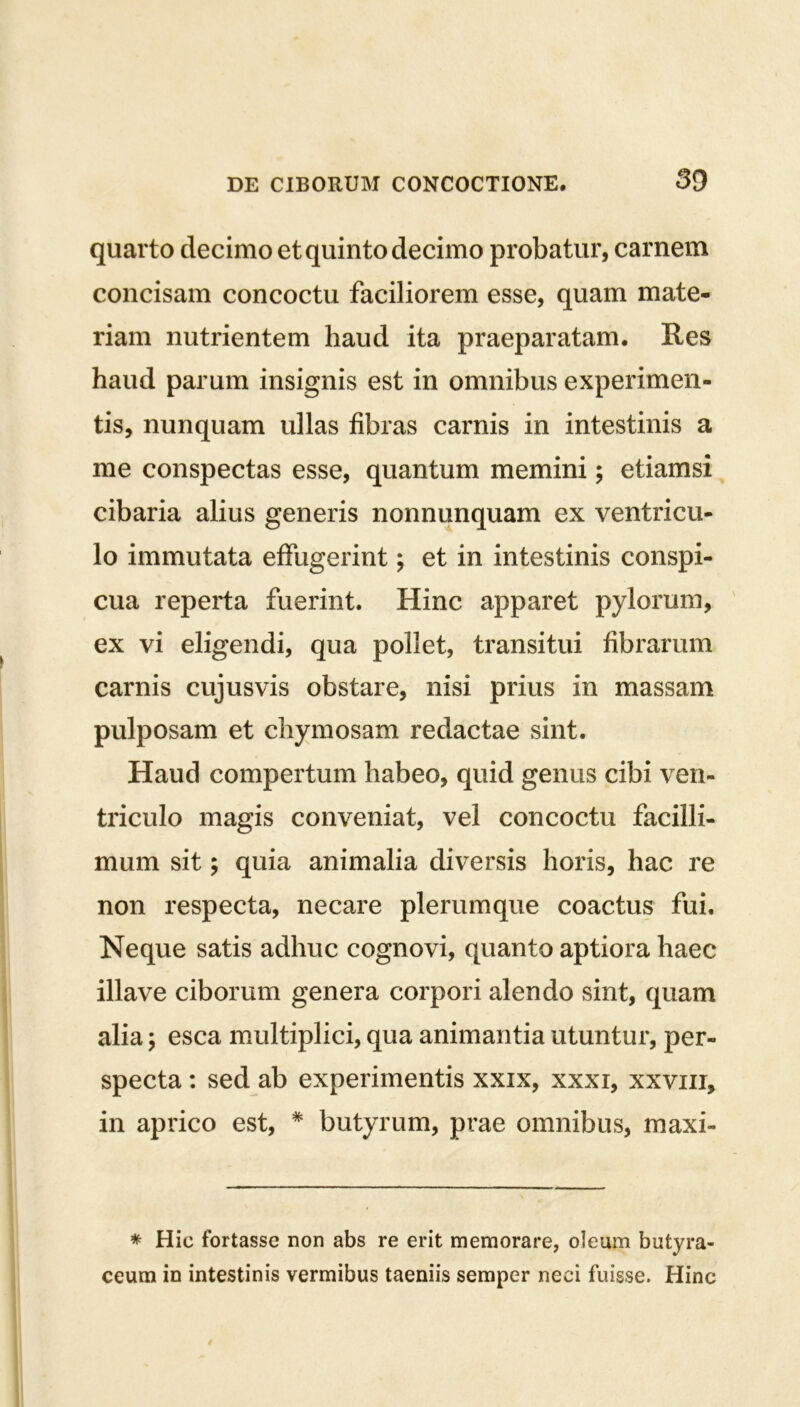 DE CIBORUM CONCOCTIONE. 39

quarto decimo et quinto decimo probatur, carnem concisam concoctu faciliorem esse, quam materiam nutrientem haud ita praeparatam. Res haud parum insignis est in omnibus experimentis, nunquam ullas fibras carnis in intestinis a me conspectas esse, quantum memini; etiamsi cibaria alius generis nonnunquam ex ventriculo immutata effugerint; et in intestinis conspicua reperta fuerint. Hinc apparet pylorum, ex vi eligendi, qua pollet, transitui fibrarum carnis cujusvis obstare, nisi prius in massam pulposam et chymosam redactae sint.

Haud compertum habeo, quid genus cibi ventriculo magis conveniat, vel concoctu facillimum sit; quia animalia diversis horis, hac re non respecta, necare plerumque coactus fui. Neque satis adhuc cognovi, quanto aptiora haec illave ciborum genera corpori alendo sint, quam alia; esca multiplici, qua animantia utuntur, perspecta: sed ab experimentis XXIX, XXXI, XXVIII, in aprico est, * butyrum, prae omnibus, maxi-

* Hic fortasse non abs re erit memorare, oleum butyraceum in intestinis vermibus taeniis semper neci fuisse. Hinc